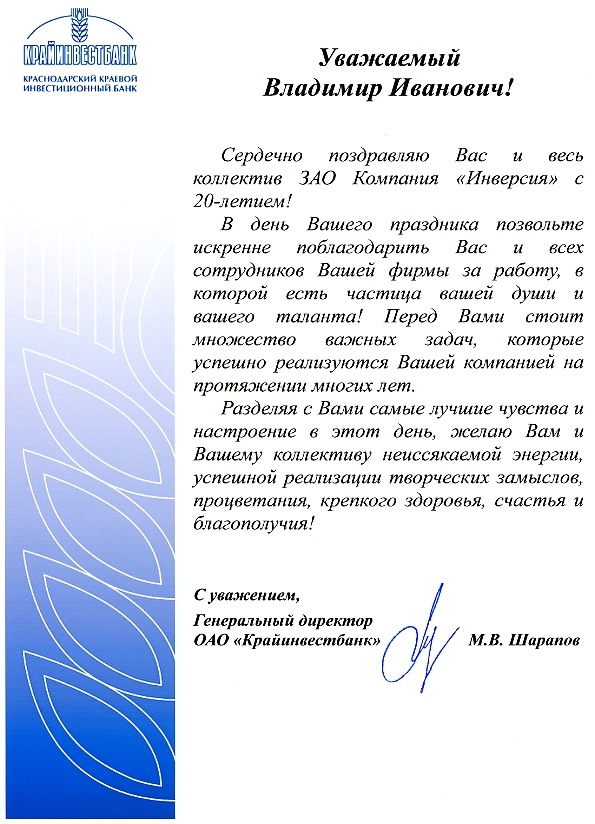 КРАЙИНВЕСТБАНК
КРАСНОДАРСКИЙ КРАЕВОЙ ИНВЕСТИЦИОННЫЙ БАНК

Уважаемый
Владимир Иванович!

Сердечно поздравляю Вас и весь коллектив ЗАО Компания «Инверсия» с 20-летием!

В день Вашего праздника позвольте искренне поблагодарить Вас и всех сотрудников Вашей фирмы за работу, в которой есть частица вашей души и вашего таланта! Перед Вами стоит множество важных задач, которые успешно реализуются Вашей компанией на протяжении многих лет.

Разделяя с Вами самые лучшие чувства и настроение в этот день, желаю Вам и Вашему коллективу неиссякаемой энергии, успешной реализации творческих замыслов, процветания, крепкого здоровья, счастья и благополучия!

С уважением,
Генеральный директор
ОАО «Крайинвестбанк» М.В. Шарапов